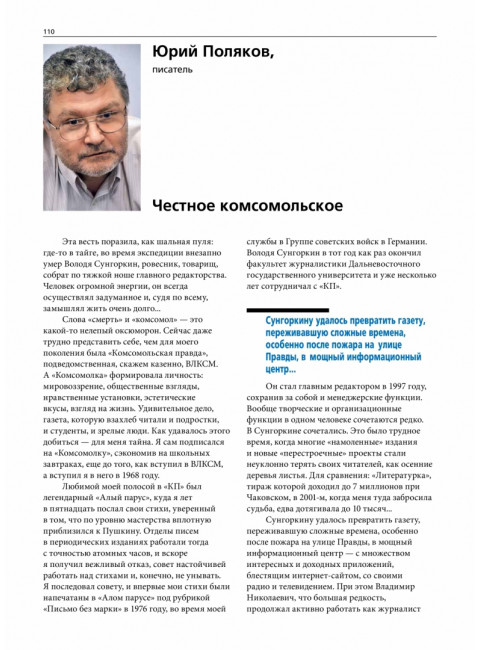 110

Юрий Поляков,

писатель

Честное комсомольское

Эта весть поразила, как шальная пуля: где-то в тайге, во время экспедиции внезапно умер Володя Сунгоркин, ровесник, товарищ, собрат по тяжкой ноше главного редакторства. Человек огромной энергии, он всегда осуществлял задуманное и, судя по всему, замышлял жить очень долго...

Слова «смерть» и «комсомол» — это какой-то нелепый оксюморон. Сейчас даже трудно представить себе, чем для моего поколения была «Комсомольская правда», подведомственная, скажем казенно, ВЛКСМ. А «Комсомолка» формировала личность: мировоззрение, общественные взгляды, нравственные установки, эстетические вкусы, взгляд на жизнь. Удивительное дело, газета, которую взахлеб читали и подростки, и студенты, и зрелые люди. Как удавалось этого добиться — для меня тайна. Я сам подписался на «Комсомолку», сэкономив на школьных завтраках, еще до того, как вступил в ВЛКСМ, а вступил я в него в 1968 году.

Любимой моей полосой в «КП» был легендарный «Алый парус», куда я лет в пятнадцать послал свои стихи, уверенный в том, что по уровню мастерства вплотную приблизился к Пушкину. Отделы писем в периодических изданиях работали тогда с точностью атомных часов, и вскоре я получил вежливый отказ, совет настойчивей работать над стихами и, конечно, не унывать. Я последовал совету, и впервые мои стихи были напечатаны в «Алом парусе» под рубрикой «Письмо без марки» в 1976 году, во время моей службы в Группе советских войск в Германии. Володя Сунгоркин в тот год как раз окончил факультет журналистики Дальневосточного государственного университета и уже несколько лет сотрудничал с «КП».

Сунгоркину удалось превратить газету, переживавшую сложные времена, особенно после пожара на улице Правды, в мощный информационный центр...

Он стал главным редактором в 1997 году, сохранив за собой и менеджерские функции. Вообще творческие и организационные функции в одном человеке сочетаются редко. В Сунгоркине сочетались. Это было трудное время, когда многие «намоленные» издания и новые «перестроечные» проекты стали неуклонно терять своих читателей, как осенние деревья листья. Для сравнения: «Литературка», тираж которой доходил до 7 миллионов при Чаковском, в 2001-м, когда меня туда забросила судьба, едва дотягивала до 10 тысяч...

Сунгоркину удалось превратить газету, переживавшую сложные времена, особенно после пожара на улице Правды, в мощный информационный центр — с множеством интересных и доходных приложений, блестящим интернет-сайтом, со своими радио и телевидением. При этом Владимир Николаевич, что большая редкость, продолжал активно работать как журналист